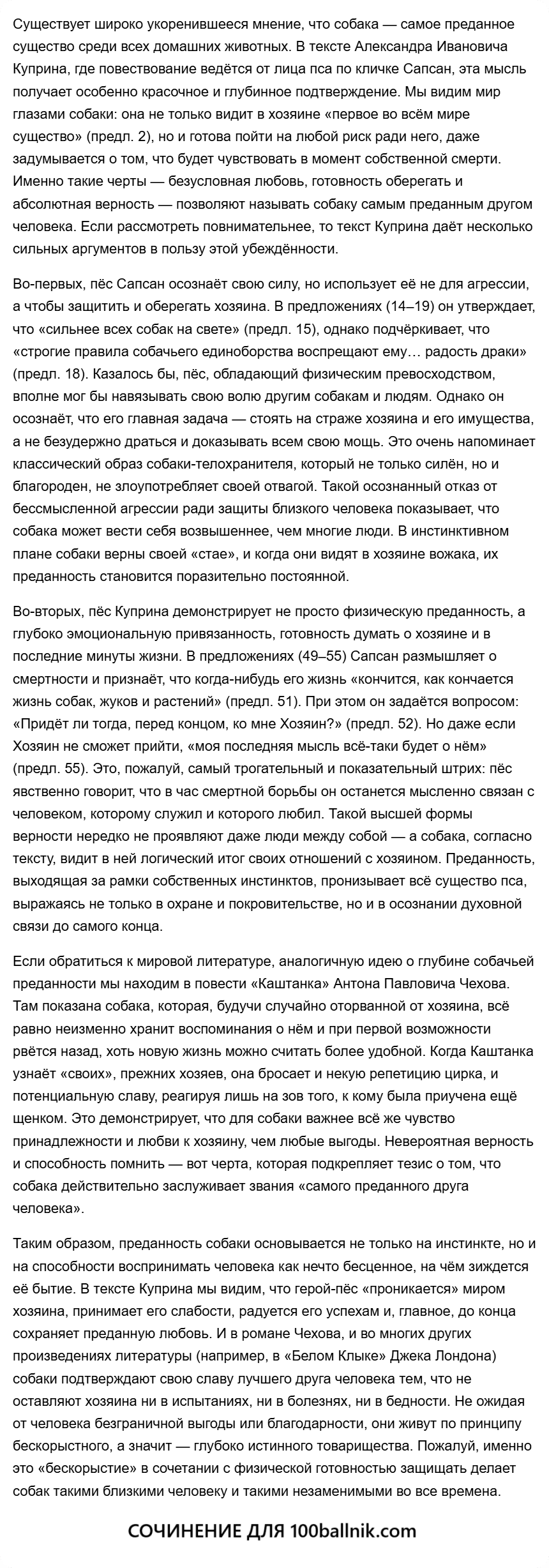 Существует широко укоренившееся мнение, что собака — самое преданное существо среди всех домашних животных. В тексте Александра Ивановича Куприна, где повествование ведётся от лица пса по кличке Сапсан, эта мысль получает особенно красочное и глубинное подтверждение. Мы видим мир глазами собаки: она не только видит в хозяине «первое во всём мире существо» (предл. 2), но и готова пойти на любой риск ради него, даже задумывается о том, что будет чувствовать в момент собственной смерти. Именно такие черты — безусловная любовь, готовность оберегать и абсолютная верность — позволяют называть собаку самым преданным другом человека. Если рассмотреть повнимательнее, то текст Куприна даёт несколько сильных аргументов в пользу этой убеждённости.

Во-первых, пёс Сапсан осознаёт свою силу, но использует её не для агрессии, а чтобы защитить и оберегать хозяина. В предложениях (14–19) он утверждает, что «сильнее всех собак на свете» (предл. 15), однако подчёркивает, что «строгие правила собачьего единоборства воспрещают ему… радость драки» (предл. 18). Казалось бы, пёс, обладающий физическим превосходством, вполне мог бы навязывать свою волю другим собакам и людям. Однако он осознаёт, что его главная задача — стоять на страже хозяина и его имущества, а не безудержно драться и доказывать всем свою мощь. Это очень напоминает классический образ собаки-телохранителя, который не только силён, но и благороден, не злоупотребляет своей отвагой. Такой осознанный отказ от бессмысленной агрессии ради защиты близкого человека показывает, что собака может вести себя возвышеннее, чем многие люди. В инстинктивном плане собаки верны своей «стае», и когда они видят в хозяине вожака, их преданность становится поразительно постоянной.

Во-вторых, пёс Куприна демонстрирует не просто физическую преданность, а глубоко эмоциональную привязанность, готовность думать о хозяине и в последние минуты жизни. В предложениях (49–55) Сапсан размышляет о смертности и признаёт, что когда-нибудь его жизнь «кончится, как кончается жизнь собак, жуков и растений» (предл. 51). При этом он задаётся вопросом: «Придёт ли тогда, перед концом, ко мне Хозяин?» (предл. 52). Но даже если Хозяин не сможет прийти, «моя последняя мысль всё-таки будет о нём» (предл. 55). Это, пожалуй, самый трогательный и показательный штрих: пёс явственно говорит, что в час смертной борьбы он останется мысленно связан с человеком, которому служил и которого любил. Такой высшей формы верности нередко не проявляют даже люди между собой — а собака, согласно тексту, видит в ней логический итог своих отношений с хозяином. Преданность, выходящая за рамки собственных инстинктов, пронизывает всё существо пса, выражаясь не только в охране и покровительстве, но и в осознании духовной связи до самого конца.

Если обратиться к мировой литературе, аналогичную идею о глубине собачьей преданности мы находим в повести «Каштанка» Антона Павловича Чехова. Там показана собака, которая, будучи случайно оторванной от хозяина, всё равно неизменно хранит воспоминания о нём и при первой возможности рвётся назад, хоть новую жизнь можно считать более удобной. Когда Каштанка узнаёт «своих», прежних хозяев, она бросает и некую репетицию цирка, и потенциальную славу, реагируя лишь на зов того, к кому была приучена ещё щенком. Это демонстрирует, что для собаки важнее всё же чувство принадлежности и любви к хозяину, чем любые выгоды. Невероятная верность и способность помнить — вот черта, которая подкрепляет тезис о том, что собака действительно заслуживает звания «самого преданного друга человека».

Таким образом, преданность собаки основывается не только на инстинкте, но и на способности воспринимать человека как нечто бесценное, на чём зиждется её бытие. В тексте Куприна мы видим, что герой-пёс «проникается» миром хозяина, принимает его слабости, радуется его успехам и, главное, до конца сохраняет преданную любовь. И в романе Чехова, и во многих других произведениях литературы (например, в «Белом Клыке» Джека Лондона) собаки подтверждают свою славу лучшего друга человека тем, что не оставляют хозяина ни в испытаниях, ни в болезнях, ни в бедности. Не ожидая от человека безграничной выгоды или благодарности, они живут по принципу бескорыстного, а значит — глубоко истинного товарищества. Пожалуй, именно это «бескорыстие» в сочетании с физической готовностью защищать делает собак такими близкими человеку и такими незаменимыми во все времена.

СОЧИНЕНИЕ ДЛЯ 100ballnik.com